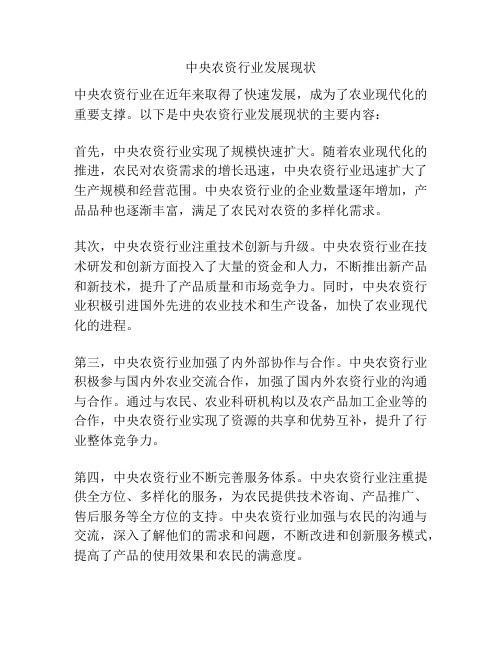 中央农资行业发展现状

中央农资行业在近年来取得了快速发展，成为了农业现代化的重要支撑。以下是中央农资行业发展现状的主要内容：

首先，中央农资行业实现了规模快速扩大。随着农业现代化的推进，农民对农资需求的增长迅速，中央农资行业迅速扩大了生产规模和经营范围。中央农资行业的企业数量逐年增加，产品品种也逐渐丰富，满足了农民对农资的多样化需求。

其次，中央农资行业注重技术创新与升级。中央农资行业在技术研发和创新方面投入了大量的资金和人力，不断推出新产品和新技术，提升了产品质量和市场竞争力。同时，中央农资行业积极引进国外先进的农业技术和生产设备，加快了农业现代化的进程。

第三，中央农资行业加强了内外部协作与合作。中央农资行业积极参与国内外农业交流合作，加强了国内外农资行业的沟通与合作。通过与农民、农业科研机构以及农产品加工企业等的合作，中央农资行业实现了资源的共享和优势互补，提升了行业整体竞争力。

第四，中央农资行业不断完善服务体系。中央农资行业注重提供全方位、多样化的服务，为农民提供技术咨询、产品推广、售后服务等全方位的支持。中央农资行业加强与农民的沟通与交流，深入了解他们的需求和问题，不断改进和创新服务模式，提高了产品的使用效果和农民的满意度。